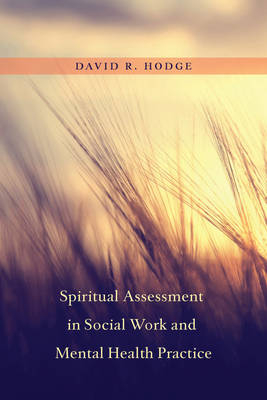 DAVID R. HODGE

Spiritual Assessment in Social Work and Mental Health Practice